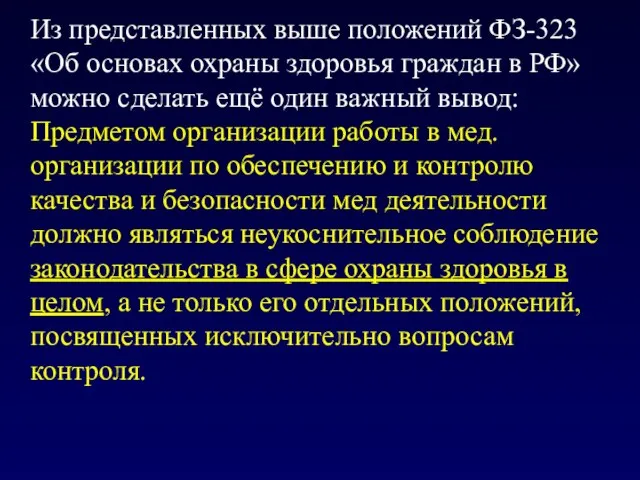 Из представленных выше положений ФЗ-323 «Об основах охраны здоровья граждан в РФ» можно сделать ещё один важный вывод: Предметом организации работы в мед. организации по обеспечению и контролю качества и безопасности мед деятельности должно являться неукоснительное соблюдение законодательства в сфере охраны здоровья в целом, а не только его отдельных положений, посвященных исключительно вопросам контроля.